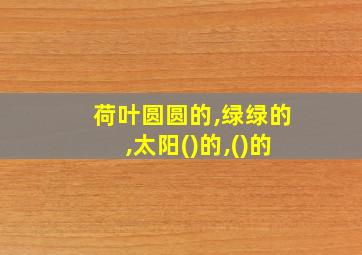 荷叶圆圆的,绿绿的,太阳()的,()的